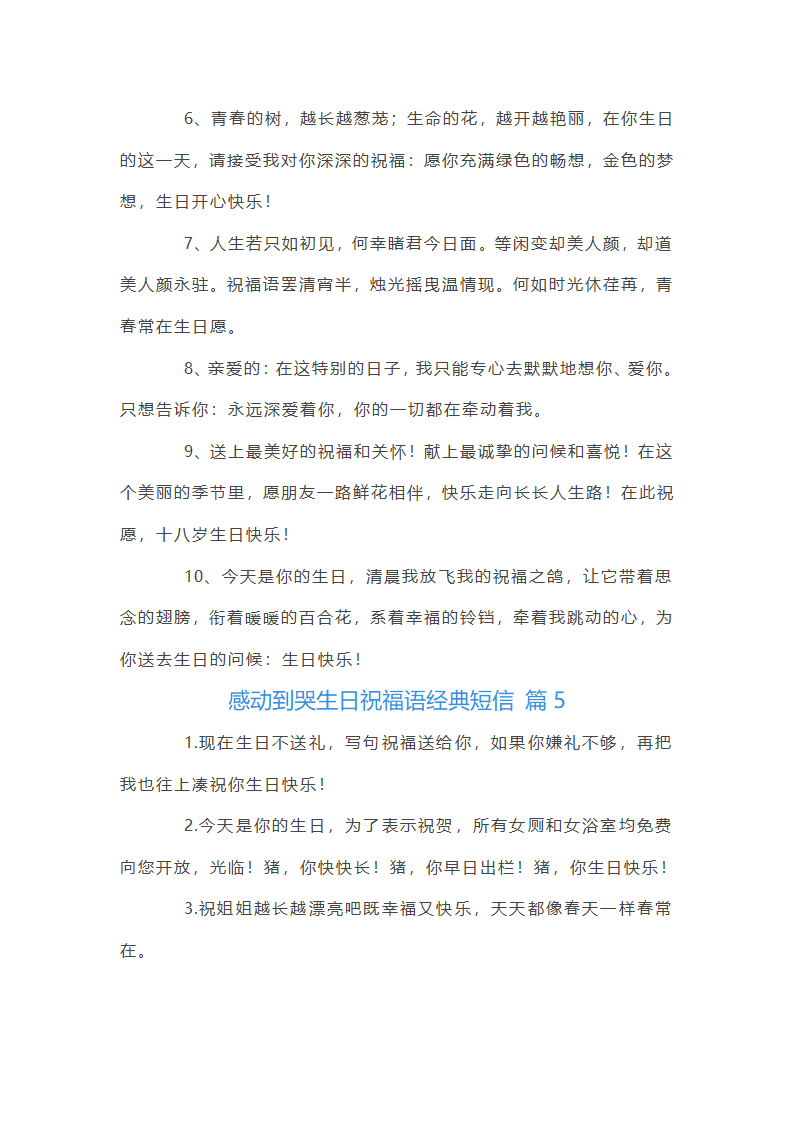 6、青春的树，越长越葱茏；生命的花，越开越艳丽，在你生日的这一天，请接受我对你深深的祝福：愿你充满绿色的畅想，金色的梦想，生日开心快乐！

7、人生若只如初见，何幸睹君今日面。等闲变却美人颜，却道美人颜永驻。祝福语罢清宵半，烛光摇曳温情现。何如时光休荏苒，青春常在生日愿。

8、亲爱的：在这特别的日子，我只能专心去默默地想你、爱你。只想告诉你：永远深爱着你，你的一切都在牵动着我。

9、送上最美好的祝福和关怀！献上最诚挚的问候和喜悦！在这个美丽的季节里，愿朋友一路鲜花相伴，快乐走向长长人生路！在此祝愿，十八岁生日快乐！

10、今天是你的生日，清晨我放飞我的祝福之鸽，让它带着思念的翅膀，衔着暖暖的百合花，系着幸福的铃铛，牵着我跳动的心，为你送去生日的问候：生日快乐！

感动到哭生日祝福语经典短信 篇 5

1.现在生日不送礼，写句祝福送给你，如果你嫌礼不够，再把我也往上凑祝你生日快乐！

2.今天是你的生日，为了表示祝贺，所有女厕和女浴室均免费向您开放，光临！猪，你快快长！猪，你早日出栏！猪，你生日快乐！

3.祝姐姐越长越漂亮吧既幸福又快乐，天天都像春天一样春常在。